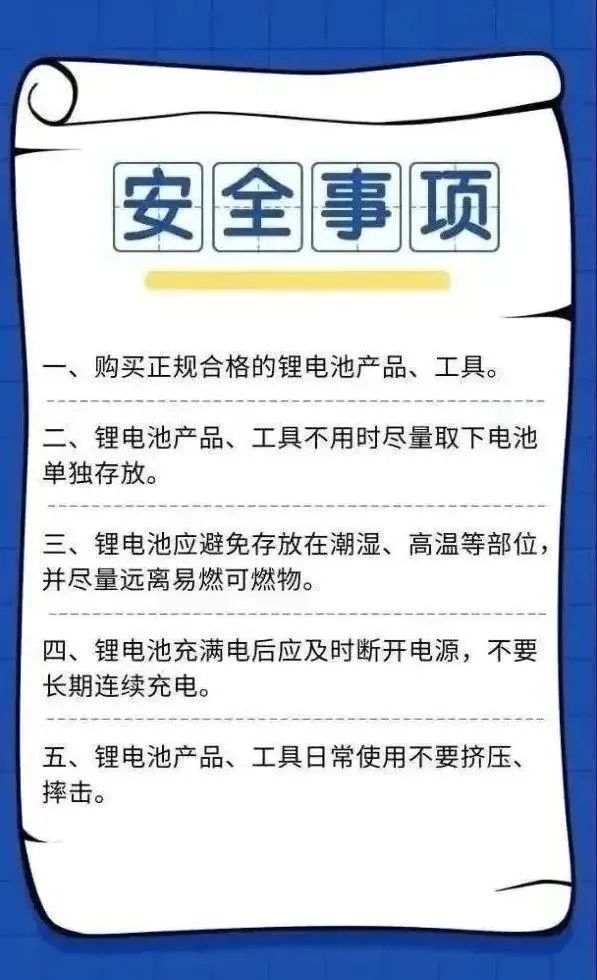 安全事项

一、购买正规合格的锂电池产品、工具。

二、锂电池产品、工具不用时尽量取下电池单独存放。

三、锂电池应避免存放在潮湿、高温等部位，并尽量远离易燃可燃物。

四、锂电池充满电后应及时断开电源，不要长期连续充电。

五、锂电池产品、工具日常使用不要挤压、摔击。